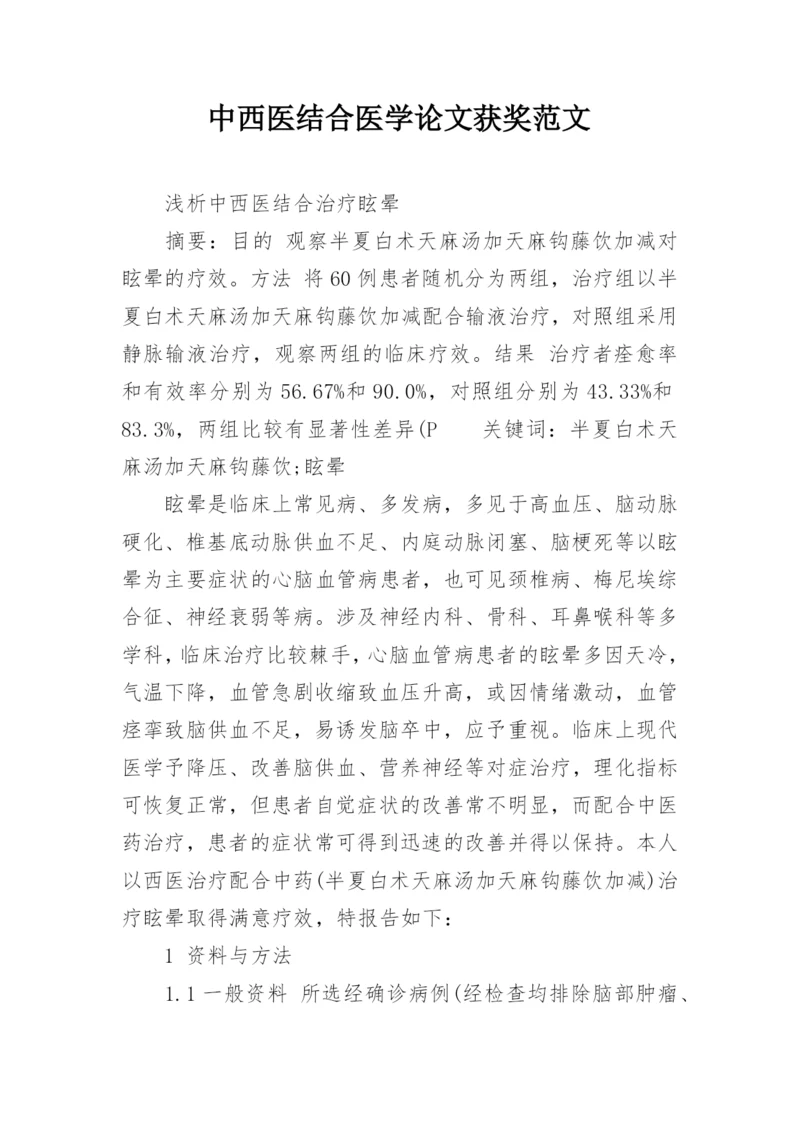 中西医结合医学论文获奖范文

浅析中西医结合治疗眩晕

摘要：目的 观察半夏白术天麻汤加天麻钩藤饮加减对眩晕的疗效。方法 将60例患者随机分为两组，治疗组以半夏白术天麻汤加天麻钩藤饮加减配合输液治疗，对照组采用静脉输液治疗，观察两组的临床疗效。结果 治疗者痊愈率和有效率分别为56.67%和90.0%，对照组分别为43.33%和83.3%，两组比较有显著性差异(P 关键词：半夏白术天麻汤加天麻钩藤饮;眩晕

眩晕是临床上常见病、多发病，多见于高血压、脑动脉硬化、椎基底动脉供血不足、内庭动脉闭塞、脑梗死等以眩晕为主要症状的心脑血管病患者，也可见颈椎病、梅尼埃综合征、神经衰弱等病。涉及神经内科、骨科、耳鼻喉科等多学科，临床治疗比较棘手，心脑血管病患者的眩晕多因天冷，气温下降，血管急剧收缩致血压升高，或因情绪激动，血管痉挛致脑供血不足，易诱发脑卒中，应予重视。临床上现代医学予降压、改善脑供血、营养神经等对症治疗，理化指标可恢复正常，但患者自觉症状的改善常不明显，而配合中医药治疗，患者的症状常可得到迅速的改善并得以保持。本人以西医治疗配合中药(半夏白术天麻汤加天麻钩藤饮加减)治疗眩晕取得满意疗效，特报告如下：

1 资料与方法

1.1 一般资料 所选经确诊病例(经检查均排除脑部肿瘤、